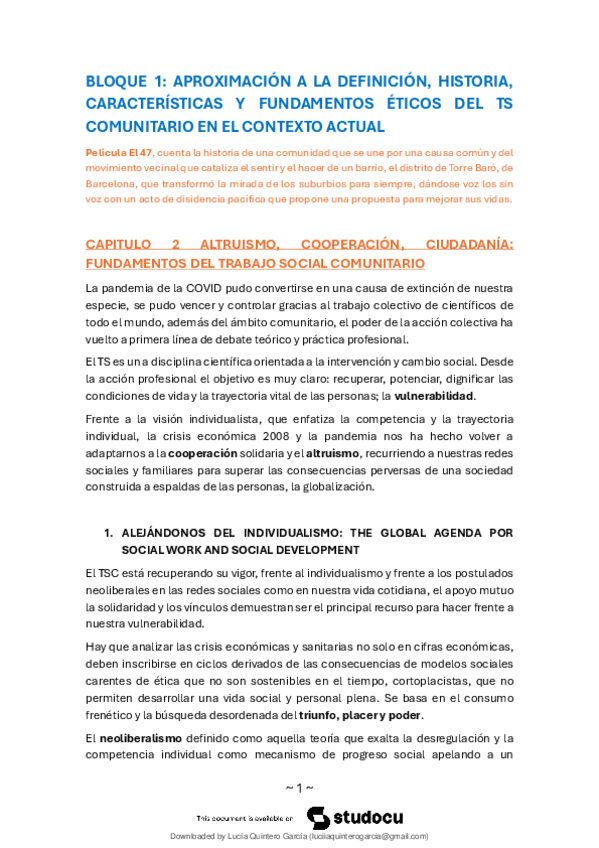 BLOQUE 1: APROXIMACIÓN A LA DEFINICIÓN, HISTORIA, CARACTERÍSTICAS Y FUNDAMENTOS ÉTICOS DEL TS COMUNITARIO EN EL CONTEXTO ACTUAL

Película El 47, cuenta la historia de una comunidad que se une por una causa común y del movimiento vecinal que cataliza el sentir y el hacer de un barrio, el distrito de Torre Baró, de Barcelona, que transformó la mirada de los suburbios para siempre, dándose voz los sin voz con un acto de disidencia pacífica que propone una propuesta para mejorar sus vidas.

CAPITULO 2 ALTRUISMO, COOPERACIÓN, CIUDADANÍA: FUNDAMENTOS DEL TRABAJO SOCIAL COMUNITARIO

La pandemia de la COVID pudo convertirse en una causa de extinción de nuestra especie, se pudo vencer y controlar gracias al trabajo colectivo de científicos de todo el mundo, además del ámbito comunitario, el poder de la acción colectiva ha vuelto a primera línea de debate teórico y práctica profesional.

El TS es una disciplina científica orientada a la intervención y cambio social. Desde la acción profesional el objetivo es muy claro: recuperar, potenciar, dignificar las condiciones de vida y la trayectoria vital de las personas; la vulnerabilidad.

Frente a la visión individualista, que enfatiza la competencia y la trayectoria individual, la crisis económica 2008 y la pandemia nos ha hecho volver a adaptarnos a la cooperación solidaria y el altruismo, recurriendo a nuestras redes sociales y familiares para superar las consecuencias perversas de una sociedad construida a espaldas de las personas, la globalización.

1. ALEJÁNDONOS DEL INDIVIDUALISMO: THE GLOBAL AGENDA POR SOCIAL WORK AND SOCIAL DEVELOPMENT

El TSC está recuperando su vigor, frente al individualismo y frente a los postulados neoliberales en las redes sociales como en nuestra vida cotidiana, el apoyo mutuo la solidaridad y los vínculos demuestran ser el principal recurso para hacer frente a nuestra vulnerabilidad.

Hay que analizar las crisis económicas y sanitarias no solo en cifras económicas, deben inscribirse en ciclos derivados de las consecuencias de modelos sociales carentes de ética que no son sostenibles en el tiempo, cortoplacistas, que no permiten desarrollar una vida social y personal plena. Se basa en el consumo frenético y la búsqueda desordenada del triunfo, placer y poder.

El neoliberalismo definido como aquella teoría que exalta la desregulación y la competencia individual como mecanismo de progreso social apelando a un

~ 1 ~

This document is available on studocu

Downloaded by Lucía Quintero García (luciiaquinterogarcia@gmail.com)